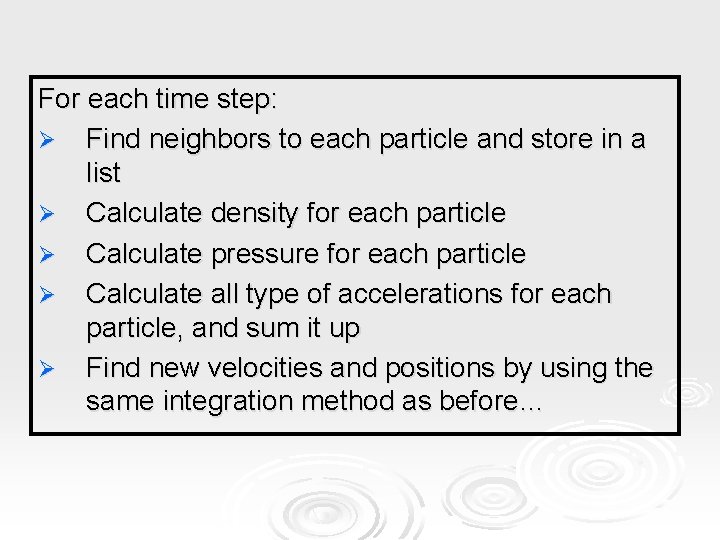 For each time step:

➢ Find neighbors to each particle and store in a list
➢ Calculate density for each particle
➢ Calculate pressure for each particle
➢ Calculate all type of accelerations for each particle, and sum it up
➢ Find new velocities and positions by using the same integration method as before…